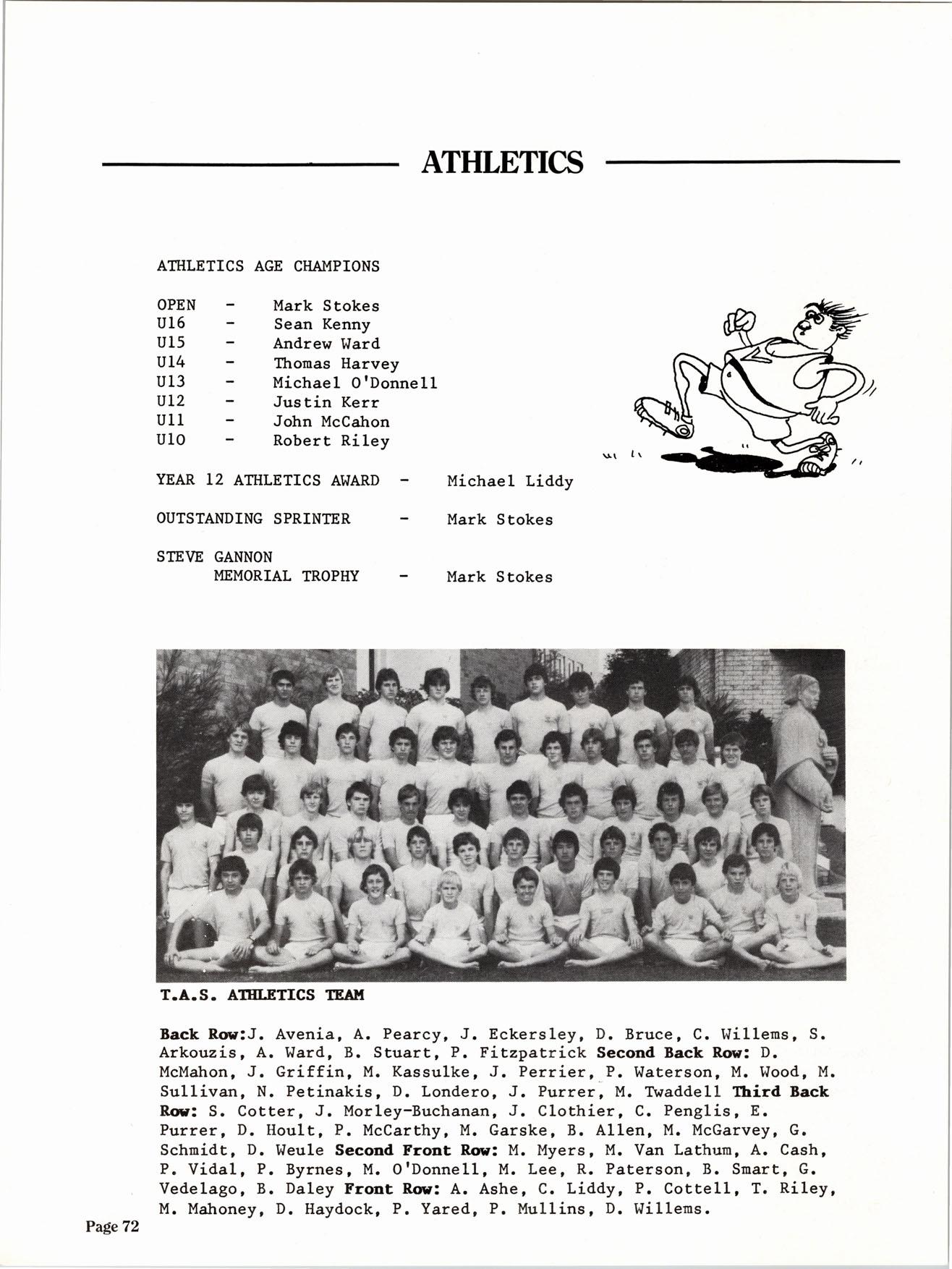 ATHLETICS

ATHLETICS AGE CHAMPIONS

OPEN - Mark Stokes
U16 - Sean Kenny
U15 - Andrew Ward
U14 - Thomas Harvey
U13 - Michael O'Donnell
U12 - Justin Kerr
U11 - John McCahon
U10 - Robert Riley

YEAR 12 ATHLETICS AWARD - Michael Liddy

OUTSTANDING SPRINTER - Mark Stokes

STEVE GANNON MEMORIAL TROPHY - Mark Stokes

T.A.S. ATHLETICS TEAM

Back Row:J. Avenia, A. Pearcy, J. Eckersley, D. Bruce, C. Willems, S. Arkouzis, A. Ward, B. Stuart, P. Fitzpatrick Second Back Row: D. McMahon, J. Griffin, M. Kassulke, J. Perrier, P. Waterson, M. Wood, M. Sullivan, N. Petinakis, D. Londero, J. Purrer, M. Twaddell Third Back Row: S. Cotter, J. Morley-Buchanan, J. Clothier, C. Penglis, E. Purrer, D. Hoult, P. McCarthy, M. Garske, B. Allen, M. McGarvey, G. Schmidt, D. Weule Second Front Row: M. Myers, M. Van Lathum, A. Cash, P. Vidal, P. Byrnes, M. O'Donnell, M. Lee, R. Paterson, B. Smart, G. Vedelago, B. Daley Front Row: A. Ashe, C. Liddy, P. Cottell, T. Riley, M. Mahoney, D. Haydock, P. Yared, P. Mullins, D. Willems.

Page 72